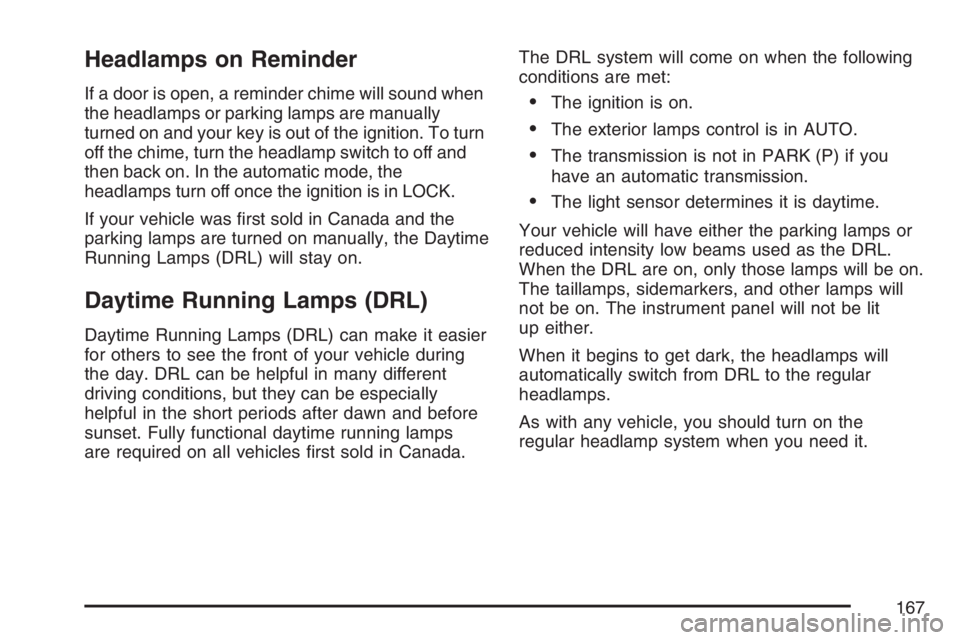 Headlamps on Reminder

If a door is open, a reminder chime will sound when the headlamps or parking lamps are manually turned on and your key is out of the ignition. To turn off the chime, turn the headlamp switch to off and then back on. In the automatic mode, the headlamps turn off once the ignition is in LOCK.

If your vehicle was first sold in Canada and the parking lamps are turned on manually, the Daytime Running Lamps (DRL) will stay on.

Daytime Running Lamps (DRL)

Daytime Running Lamps (DRL) can make it easier for others to see the front of your vehicle during the day. DRL can be helpful in many different driving conditions, but they can be especially helpful in the short periods after dawn and before sunset. Fully functional daytime running lamps are required on all vehicles first sold in Canada.

The DRL system will come on when the following conditions are met:

• The ignition is on.

• The exterior lamps control is in AUTO.

• The transmission is not in PARK (P) if you have an automatic transmission.

• The light sensor determines it is daytime.

Your vehicle will have either the parking lamps or reduced intensity low beams used as the DRL. When the DRL are on, only those lamps will be on. The taillamps, sidemarkers, and other lamps will not be on. The instrument panel will not be lit up either.

When it begins to get dark, the headlamps will automatically switch from DRL to the regular headlamps.

As with any vehicle, you should turn on the regular headlamp system when you need it.

167

carmanualsonline.info